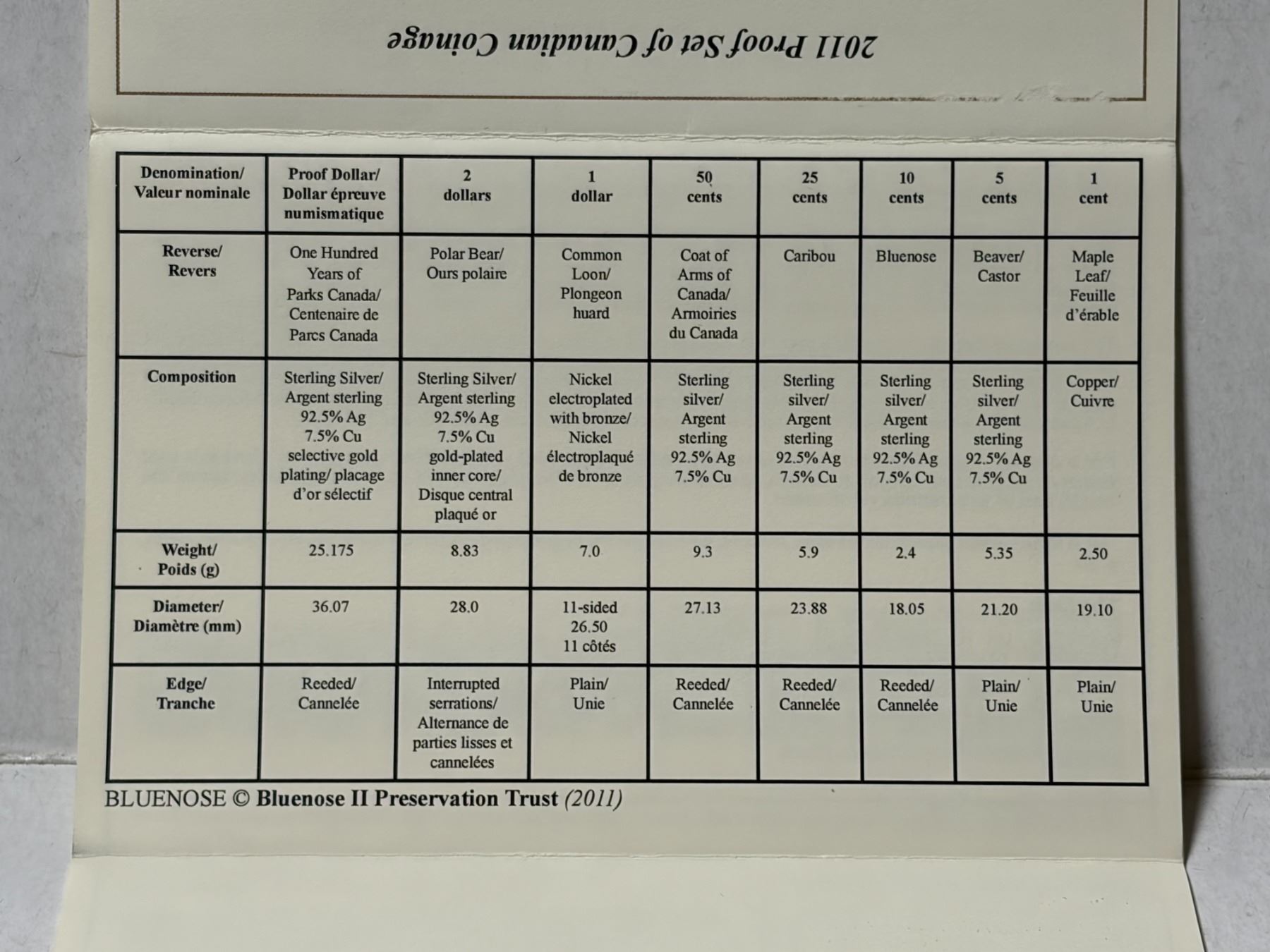 2011 Proof Set of Canadian Coinage

| Denomination/ Valeur nominale | Proof Dollar/ Dollar épreuve numismatique | 2 dollars | 1 dollar | 50 cents | 25 cents | 10 cents | 5 cents | 1 cent |
|---|---|---|---|---|---|---|---|---|
| Reverse/ Revers | One Hundred Years of Parks Canada/ Centenaire de Parcs Canada | Polar Bear/ Ours polaire | Common Loon/ Plongeon huard | Coat of Arms of Canada/ Armoiries du Canada | Caribou | Bluenose | Beaver/ Castor | Maple Leaf/ Feuille d'érable |
| Composition | Sterling Silver/ Argent sterling 92.5% Ag 7.5% Cu selective gold plating/ placage d'or sélectif | Sterling Silver/ Argent sterling 92.5% Ag 7.5% Cu gold-plated inner core/ Disque central plaqué or | Nickel electroplated with bronze/ Nickel électroplaqué de bronze | Sterling silver/ Argent sterling 92.5% Ag 7.5% Cu | Sterling silver/ Argent sterling 92.5% Ag 7.5% Cu | Sterling silver/ Argent sterling 92.5% Ag 7.5% Cu | Sterling silver/ Argent sterling 92.5% Ag 7.5% Cu | Copper/ Cuivre |
| Weight/ Poids (g) | 25.175 | 8.83 | 7.0 | 9.3 | 5.9 | 2.4 | 5.35 | 2.50 |
| Diameter/ Diamètre (mm) | 36.07 | 28.0 | 11-sided 26.50 11 côtés | 27.13 | 23.88 | 18.05 | 21.20 | 19.10 |
| Edge/ Tranche | Reeded/ Cannelée | Interrupted serrations/ Alternance de parties lisses et cannelées | Plain/ Unie | Reeded/ Cannelée | Reeded/ Cannelée | Reeded/ Cannelée | Plain/ Unie | Plain/ Unie |

BLUENOSE © Bluenose II Preservation Trust (2011)